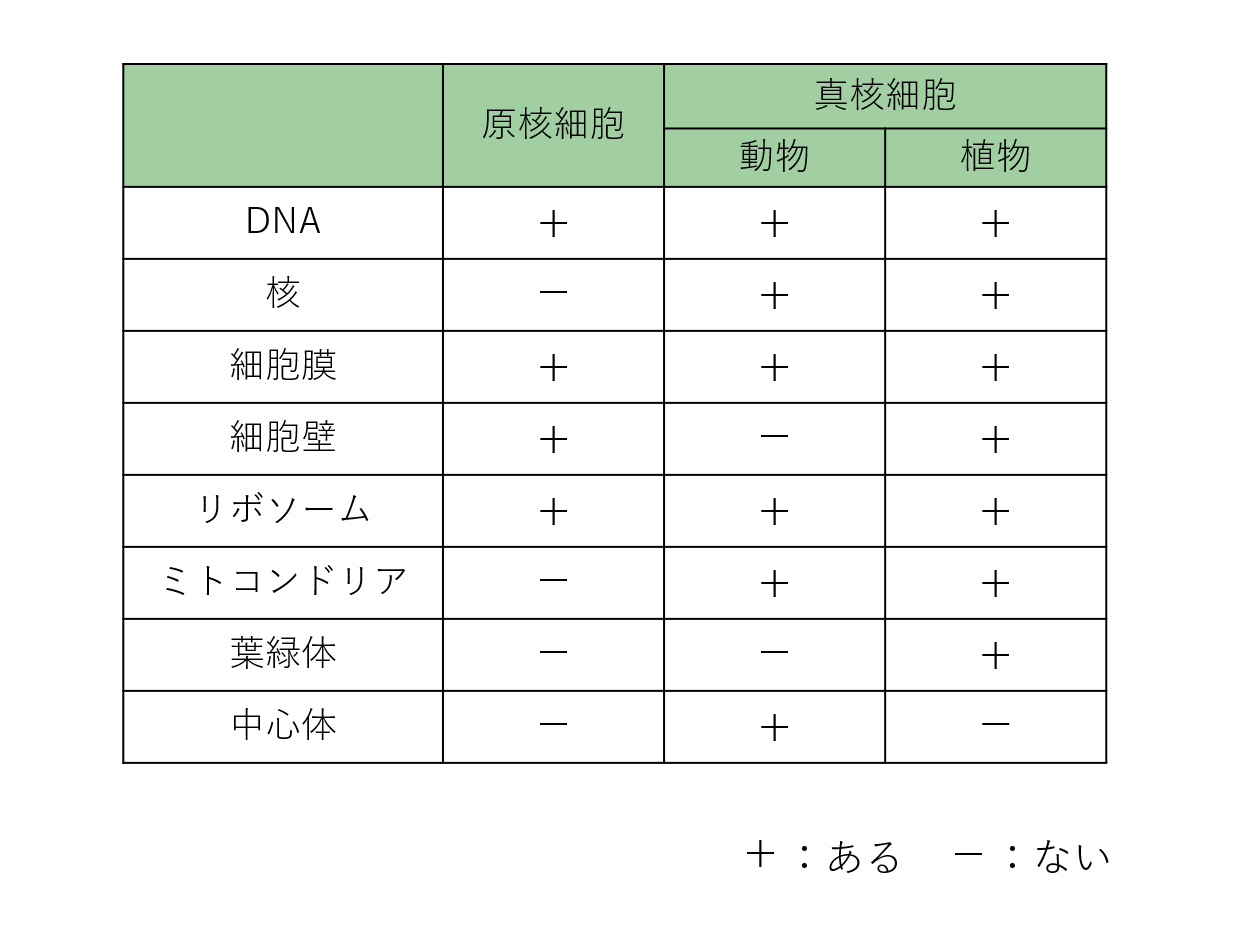 | | 原核細胞 | 真核細胞 | |
|---|---|---|---|
| | | 動物 | 植物 |
| DNA | ＋ | ＋ | ＋ |
| 核 | － | ＋ | ＋ |
| 細胞膜 | ＋ | ＋ | ＋ |
| 細胞壁 | ＋ | － | ＋ |
| リボソーム | ＋ | ＋ | ＋ |
| ミトコンドリア | － | ＋ | ＋ |
| 葉緑体 | － | － | ＋ |
| 中心体 | － | ＋ | － |

＋：ある　－：ない